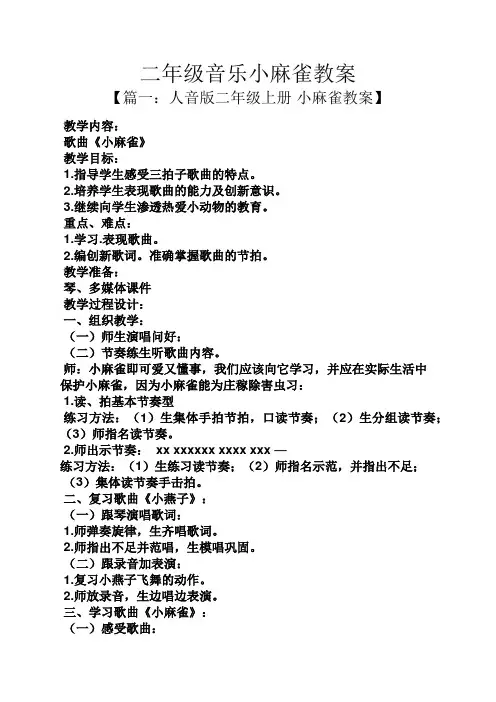 二年级音乐小麻雀教案

【篇一：人音版二年级上册 小麻雀教案】

教学内容：

歌曲《小麻雀》

教学目标：

1.指导学生感受三拍子歌曲的特点。

2.培养学生表现歌曲的能力及创新意识。

3.继续向学生渗透热爱小动物的教育。

重点、难点：

1.学习.表现歌曲。

2.编创新歌词。准确掌握歌曲的节拍。

教学准备：

琴、多媒体课件

教学过程设计：

一、组织教学：

（一）师生演唱问好：

（二）节奏练生听歌曲内容。

师：小麻雀即可爱又懂事，我们应该向它学习，并应在实际生活中保护小麻雀，因为小麻雀能为庄稼除害虫习：

1.读、拍基本节奏型

练习方法：（1）生集体手拍节拍，口读节奏；（2）生分组读节奏；（3）师指名读节奏。

2.师出示节奏： xx xxxxxx xxxx xxx —

练习方法：（1）生练习读节奏；（2）师指名示范，并指出不足；（3）集体读节奏手击拍。

二、复习歌曲《小燕子》：

（一）跟琴演唱歌词：

1.师弹奏旋律，生齐唱歌词。

2.师指出不足并范唱，生模唱巩固。

（二）跟录音加表演：

1.复习小燕子飞舞的动作。

2.师放录音，生边唱边表演。

三、学习歌曲《小麻雀》：

（一）感受歌曲：